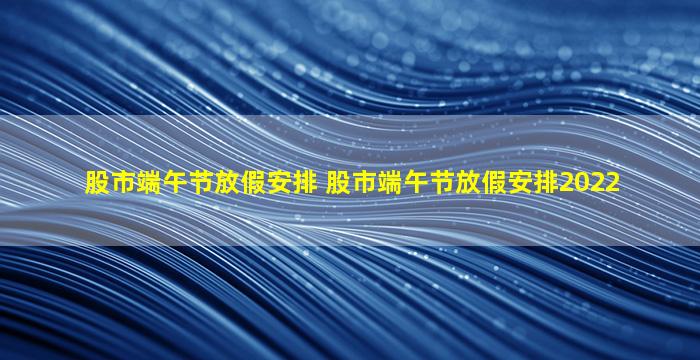 股市端午节放假安排 股市端午节放假安排2022